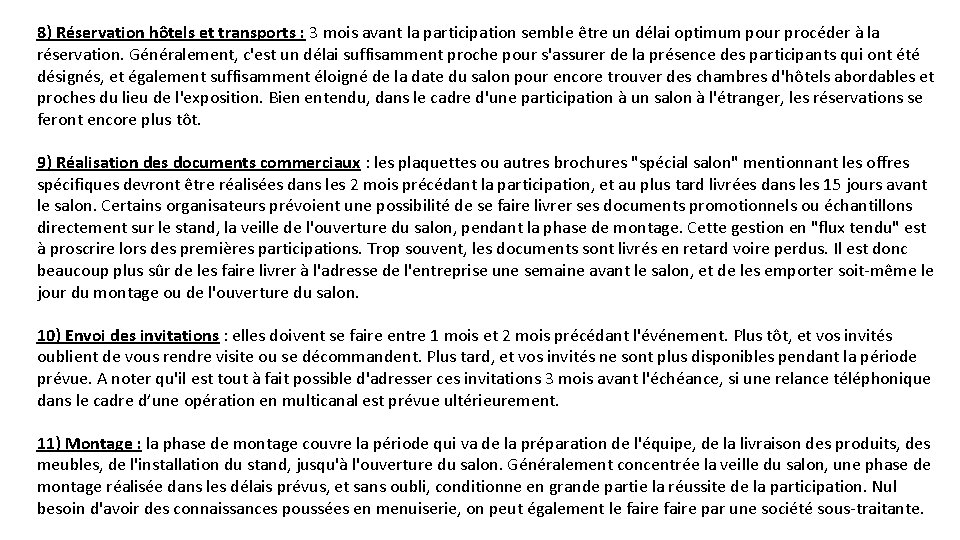 8) Réservation hôtels et transports : 3 mois avant la participation semble être un délai optimum pour procéder à la réservation. Généralement, c'est un délai suffisamment proche pour s'assurer de la présence des participants qui ont été désignés, et également suffisamment éloigné de la date du salon pour encore trouver des chambres d'hôtels abordables et proches du lieu de l'exposition. Bien entendu, dans le cadre d'une participation à un salon à l'étranger, les réservations se feront encore plus tôt.

9) Réalisation des documents commerciaux : les plaquettes ou autres brochures "spécial salon" mentionnant les offres spécifiques devront être réalisées dans les 2 mois précédant la participation, et au plus tard livrées dans les 15 jours avant le salon. Certains organisateurs prévoient une possibilité de se faire livrer ses documents promotionnels ou échantillons directement sur le stand, la veille de l'ouverture du salon, pendant la phase de montage. Cette gestion en "flux tendu" est à proscrire lors des premières participations. Trop souvent, les documents sont livrés en retard voire perdus. Il est donc beaucoup plus sûr de les faire livrer à l'adresse de l'entreprise une semaine avant le salon, et de les emporter soit-même le jour du montage ou de l'ouverture du salon.

10) Envoi des invitations : elles doivent se faire entre 1 mois et 2 mois précédant l'événement. Plus tôt, et vos invités oublient de vous rendre visite ou se décommandent. Plus tard, et vos invités ne sont plus disponibles pendant la période prévue. A noter qu'il est tout à fait possible d'adresser ces invitations 3 mois avant l'échéance, si une relance téléphonique dans le cadre d'une opération en multicanal est prévue ultérieurement.

11) Montage : la phase de montage couvre la période qui va de la préparation de l'équipe, de la livraison des produits, des meubles, de l'installation du stand, jusqu'à l'ouverture du salon. Généralement concentrée la veille du salon, une phase de montage réalisée dans les délais prévus, et sans oubli, conditionne en grande partie la réussite de la participation. Nul besoin d'avoir des connaissances poussées en menuiserie, on peut également le faire faire par une société sous-traitante.